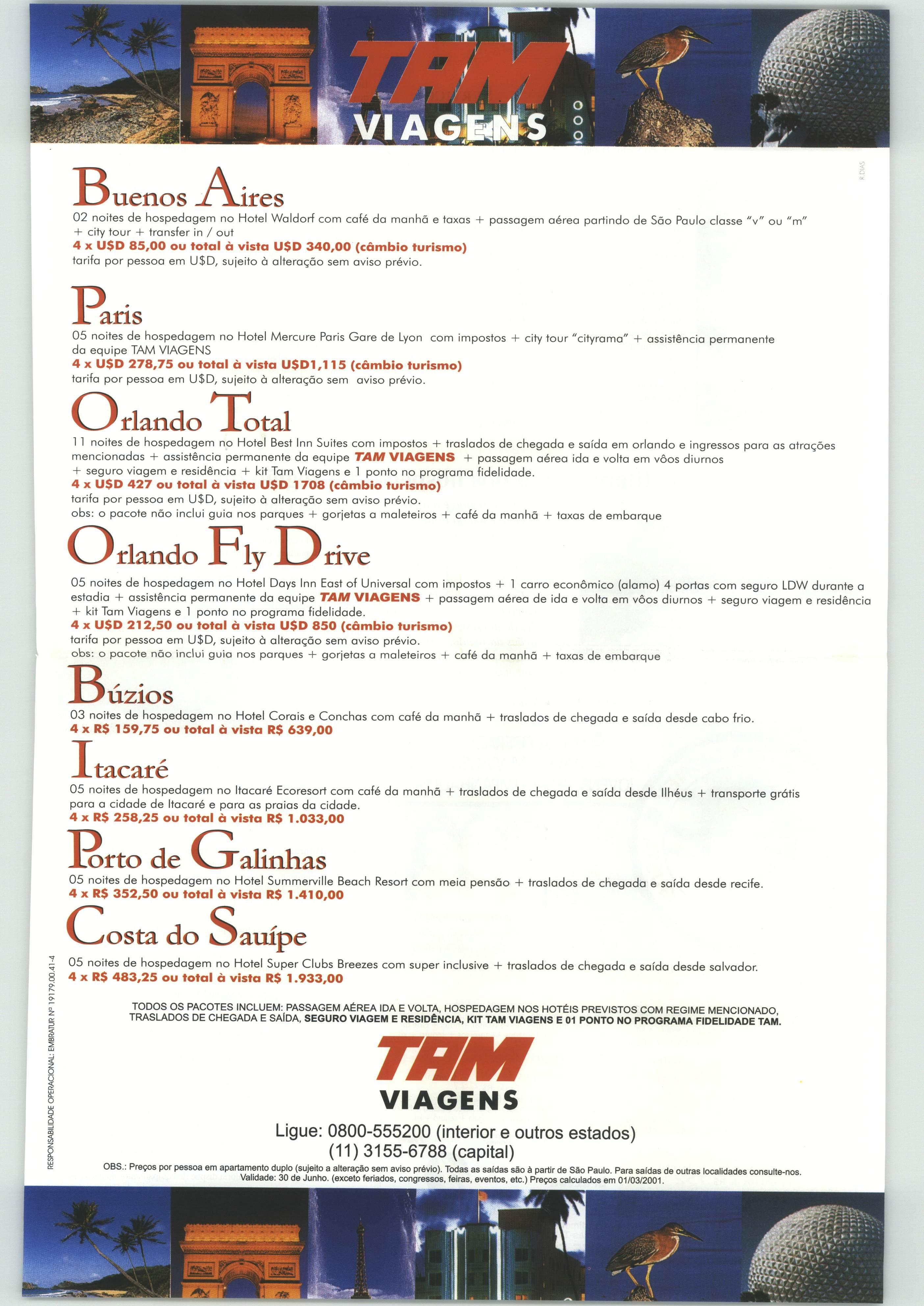 TAM
VIAGENS

R.DIAS

Buenos Aires
02 noites de hospedagem no Hotel Waldorf com café da manhã e taxas + passagem aérea partindo de São Paulo classe "v" ou "m" + city tour + transfer in / out
4 x U$D 85,00 ou total à vista U$D 340,00 (câmbio turismo)
tarifa por pessoa em U$D, sujeito à alteração sem aviso prévio.

Paris
05 noites de hospedagem no Hotel Mercure Paris Gare de Lyon com impostos + city tour "cityrama" + assistência permanente da equipe TAM VIAGENS
4 x U$D 278,75 ou total à vista U$D1,115 (câmbio turismo)
tarifa por pessoa em U$D, sujeito à alteração sem aviso prévio.

Orlando Total
11 noites de hospedagem no Hotel Best Inn Suites com impostos + traslados de chegada e saída em orlando e ingressos para as atrações mencionadas + assistência permanente da equipe TAM VIAGENS + passagem aérea ida e volta em vôos diurnos + seguro viagem e residência + kit Tam Viagens e 1 ponto no programa fidelidade.
4 x U$D 427 ou total à vista U$D 1708 (câmbio turismo)
tarifa por pessoa em U$D, sujeito à alteração sem aviso prévio.
obs: o pacote não inclui guia nos parques + gorjetas a maleteiros + café da manhã + taxas de embarque

Orlando Fly Drive
05 noites de hospedagem no Hotel Days Inn East of Universal com impostos + 1 carro econômico (alamo) 4 portas com seguro LDW durante a estadia + assistência permanente da equipe TAM VIAGENS + passagem aérea de ida e volta em vôos diurnos + seguro viagem e residência + kit Tam Viagens e 1 ponto no programa fidelidade.
4 x U$D 212,50 ou total à vista U$D 850 (câmbio turismo)
tarifa por pessoa em U$D, sujeito à alteração sem aviso prévio.
obs: o pacote não inclui guia nos parques + gorjetas a maleteiros + café da manhã + taxas de embarque

Búzios
03 noites de hospedagem no Hotel Corais e Conchas com café da manhã + traslados de chegada e saída desde cabo frio.
4 x R$ 159,75 ou total à vista R$ 639,00

Itacaré
05 noites de hospedagem no Itacaré Ecoresort com café da manhã + traslados de chegada e saída desde Ilhéus + transporte grátis para a cidade de Itacaré e para as praias da cidade.
4 x R$ 258,25 ou total à vista R$ 1.033,00

Porto de Galinhas
05 noites de hospedagem no Hotel Summerville Beach Resort com meia pensão + traslados de chegada e saída desde recife.
4 x R$ 352,50 ou total à vista R$ 1.410,00

Costa do Sauípe
05 noites de hospedagem no Hotel Super Clubs Breezes com super inclusive + traslados de chegada e saída desde salvador.
4 x R$ 483,25 ou total à vista R$ 1.933,00

TODOS OS PACOTES INCLUEM: PASSAGEM AÉREA IDA E VOLTA, HOSPEDAGEM NOS HOTÉIS PREVISTOS COM REGIME MENCIONADO, TRASLADOS DE CHEGADA E SAÍDA, SEGURO VIAGEM E RESIDÊNCIA, KIT TAM VIAGENS E 01 PONTO NO PROGRAMA FIDELIDADE TAM.

TAM
VIAGENS
Ligue: 0800-555200 (interior e outros estados)
(11) 3155-6788 (capital)

OBS.: Preços por pessoa em apartamento duplo (sujeito a alteração sem aviso prévio). Todas as saídas são à partir de São Paulo. Para saídas de outras localidades consulte-nos. Validade: 30 de Junho. (exceto feriados, congressos, feiras, eventos, etc.) Preços calculados em 01/03/2001.

RESPONSABILIDADE OPERACIONAL: EMBRATUR Nº 19179.00.41-4